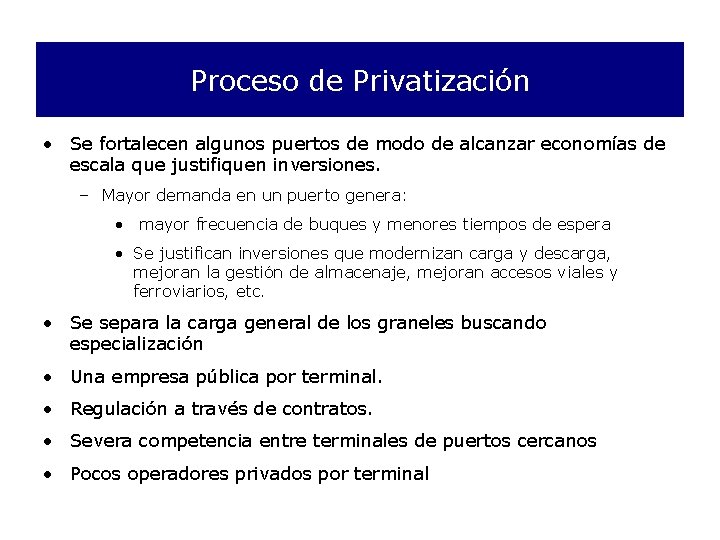 Proceso de Privatización

• Se fortalecen algunos puertos de modo de alcanzar economías de escala que justifiquen inversiones.

– Mayor demanda en un puerto genera:

• mayor frecuencia de buques y menores tiempos de espera

• Se justifican inversiones que modernizan carga y descarga, mejoran la gestión de almacenaje, mejoran accesos viales y ferroviarios, etc.

• Se separa la carga general de los graneles buscando especialización

• Una empresa pública por terminal.

• Regulación a través de contratos.

• Severa competencia entre terminales de puertos cercanos

• Pocos operadores privados por terminal